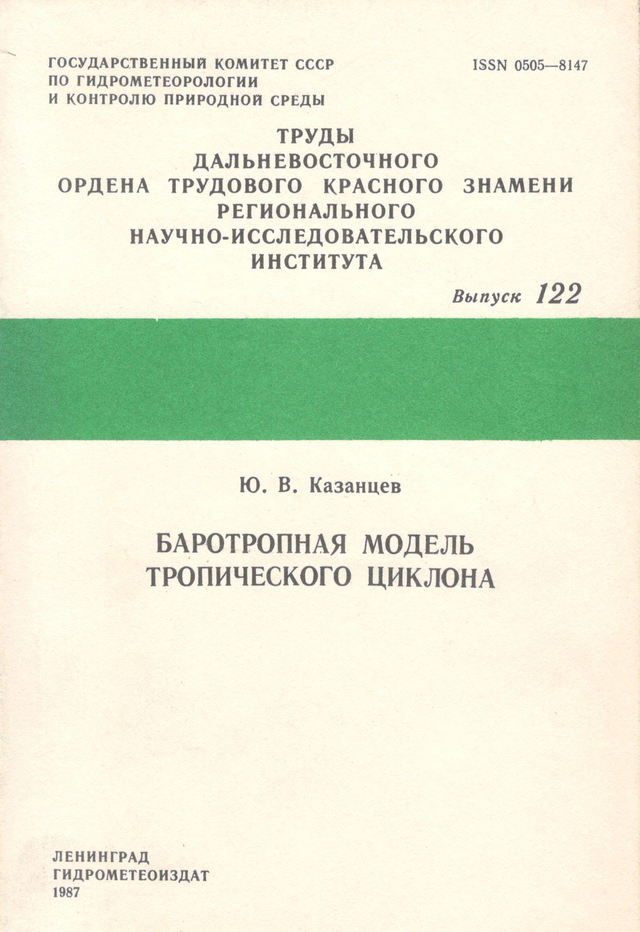 ГОСУДАРСТВЕННЫЙ КОМИТЕТ СССР
ПО ГИДРОМЕТЕОРОЛОГИИ
И КОНТРОЛЮ ПРИРОДНОЙ СРЕДЫ

ISSN 0505—8147

ТРУДЫ
ДАЛЬНЕВОСТОЧНОГО
ОРДЕНА ТРУДОВОГО КРАСНОГО ЗНАМЕНИ
РЕГИОНАЛЬНОГО
НАУЧНО-ИССЛЕДОВАТЕЛЬСКОГО
ИНСТИТУТА

Выпуск 122

Ю. В. Казанцев

БАРОТРОПНАЯ МОДЕЛЬ
ТРОПИЧЕСКОГО ЦИКЛОНА

ЛЕНИНГРАД
ГИДРОМЕТЕОИЗДАТ
1987